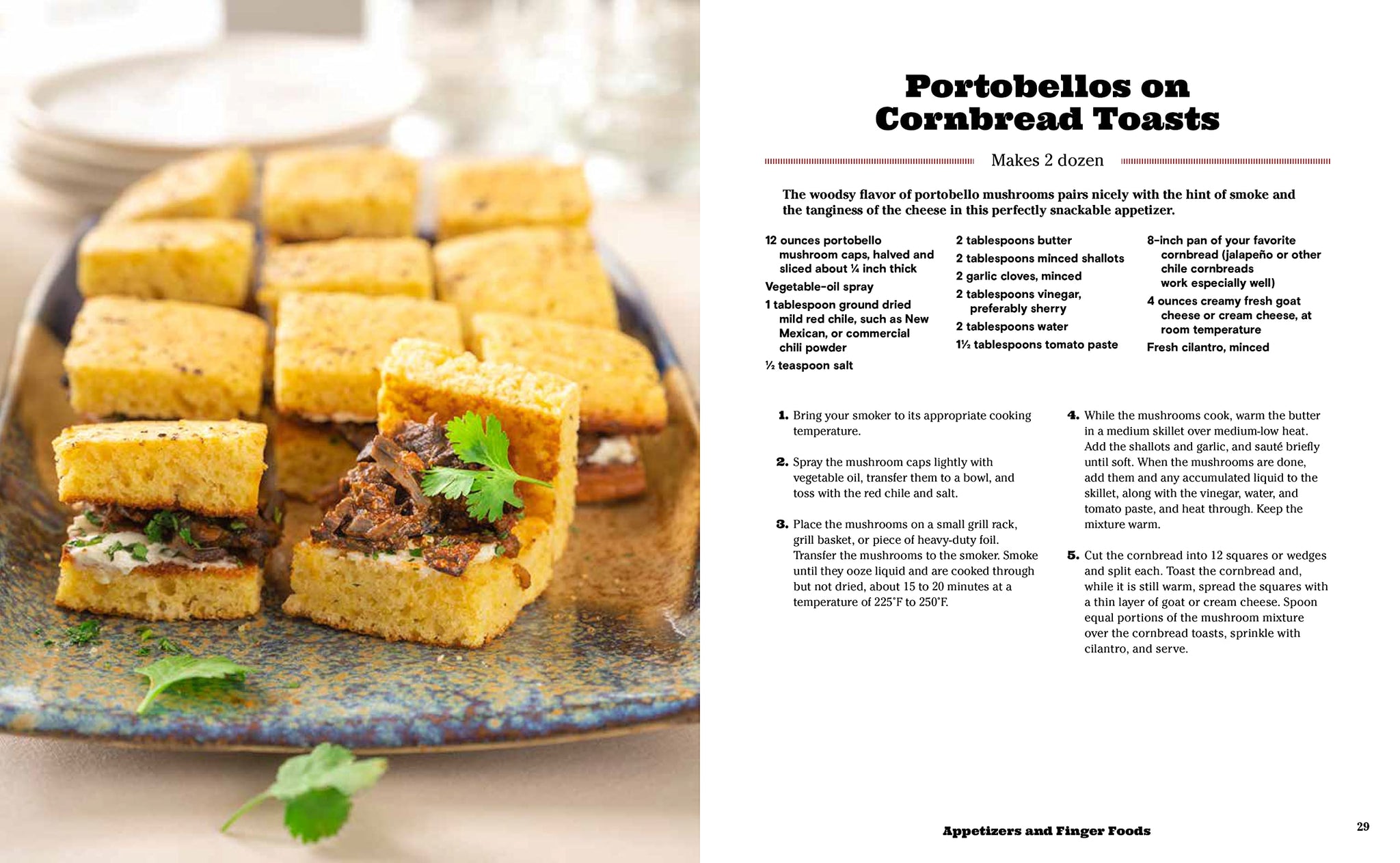 Portobellos on Cornbread Toasts

Makes 2 dozen

The woodsy flavor of portobello mushrooms pairs nicely with the hint of smoke and the tanginess of the cheese in this perfectly snackable appetizer.

12 ounces portobello mushroom caps, halved and sliced about ¼ inch thick
Vegetable-oil spray
1 tablespoon ground dried mild red chile, such as New Mexican, or commercial chili powder
½ teaspoon salt

2 tablespoons butter
2 tablespoons minced shallots
2 garlic cloves, minced
2 tablespoons vinegar, preferably sherry
2 tablespoons water
1½ tablespoons tomato paste

8-inch pan of your favorite cornbread (jalapeño or other chile cornbreads work especially well)
4 ounces creamy fresh goat cheese or cream cheese, at room temperature
Fresh cilantro, minced

1. Bring your smoker to its appropriate cooking temperature.

2. Spray the mushroom caps lightly with vegetable oil, transfer them to a bowl, and toss with the red chile and salt.

3. Place the mushrooms on a small grill rack, grill basket, or piece of heavy-duty foil. Transfer the mushrooms to the smoker. Smoke until they ooze liquid and are cooked through but not dried, about 15 to 20 minutes at a temperature of 225°F to 250°F.

4. While the mushrooms cook, warm the butter in a medium skillet over medium-low heat. Add the shallots and garlic, and sauté briefly until soft. When the mushrooms are done, add them and any accumulated liquid to the skillet, along with the vinegar, water, and tomato paste, and heat through. Keep the mixture warm.

5. Cut the cornbread into 12 squares or wedges and split each. Toast the cornbread and, while it is still warm, spread the squares with a thin layer of goat or cream cheese. Spoon equal portions of the mushroom mixture over the cornbread toasts, sprinkle with cilantro, and serve.

Appetizers and Finger Foods

29